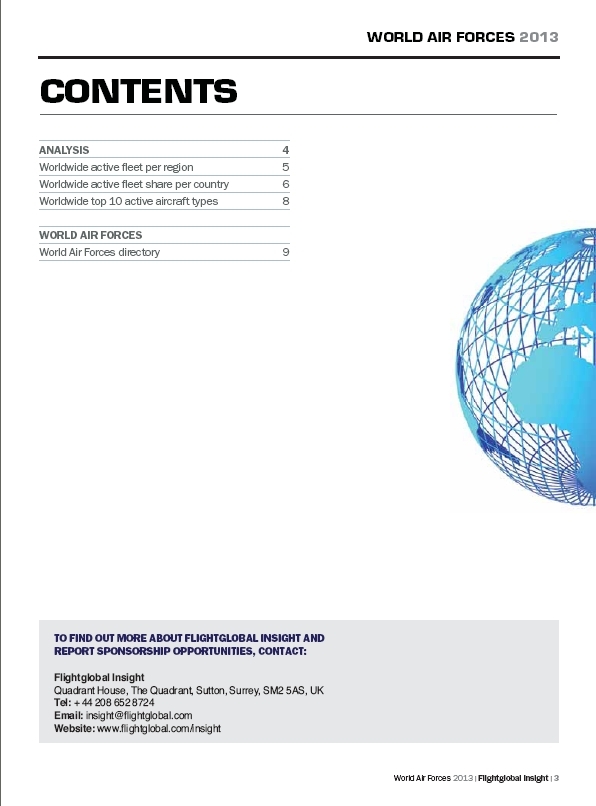 WORLD AIR FORCES 2013

CONTENTS

| ANALYSIS | 4 |
|---|---|
| Worldwide active fleet per region | 5 |
| Worldwide active fleet share per country | 6 |
| Worldwide top 10 active aircraft types | 8 |

| WORLD AIR FORCES | |
|---|---|
| World Air Forces directory | 9 |

TO FIND OUT MORE ABOUT FLIGHTGLOBAL INSIGHT AND REPORT SPONSORSHIP OPPORTUNITIES, CONTACT:

Flightglobal Insight
Quadrant House, The Quadrant, Sutton, Surrey, SM2 5AS, UK
Tel: + 44 208 652 8724
Email: insight@flightglobal.com
Website: www.flightglobal.com/insight

World Air Forces 2013 | Flightglobal Insight | 3